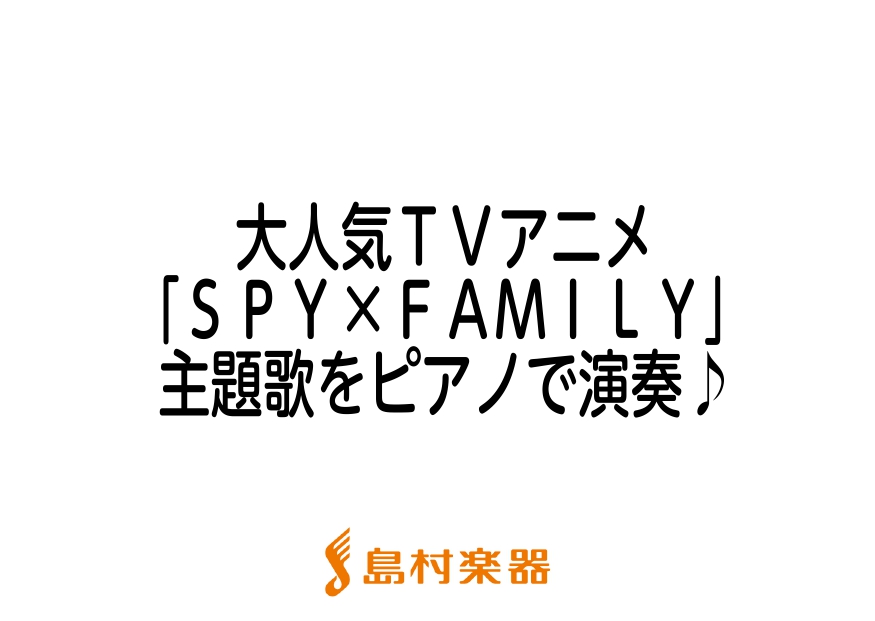 大人気ＴＶアニメ
「ＳＰＹ×ＦＡＭＩＬＹ」
主題歌をピアノで演奏♪

島村楽器